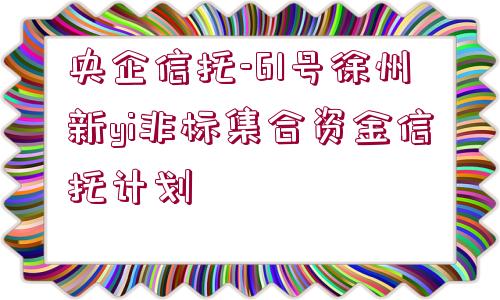 央企信托-61号徐州新yi非标集合资金信托计划